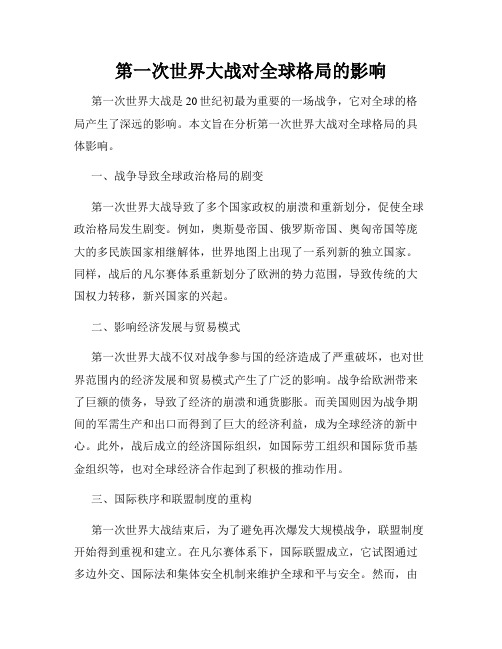 第一次世界大战对全球格局的影响

第一次世界大战是20世纪初最为重要的一场战争，它对全球的格局产生了深远的影响。本文旨在分析第一次世界大战对全球格局的具体影响。

一、战争导致全球政治格局的剧变

第一次世界大战导致了多个国家政权的崩溃和重新划分，促使全球政治格局发生剧变。例如，奥斯曼帝国、俄罗斯帝国、奥匈帝国等庞大的多民族国家相继解体，世界地图上出现了一系列新的独立国家。同样，战后的凡尔赛体系重新划分了欧洲的势力范围，导致传统的大国权力转移，新兴国家的兴起。

二、影响经济发展与贸易模式

第一次世界大战不仅对战争参与国的经济造成了严重破坏，也对世界范围内的经济发展和贸易模式产生了广泛的影响。战争给欧洲带来了巨额的债务，导致了经济的崩溃和通货膨胀。而美国则因为战争期间的军需生产和出口而得到了巨大的经济利益，成为全球经济的新中心。此外，战后成立的经济国际组织，如国际劳工组织和国际货币基金组织等，也对全球经济合作起到了积极的推动作用。

三、国际秩序和联盟制度的重构

第一次世界大战结束后，为了避免再次爆发大规模战争，联盟制度开始得到重视和建立。在凡尔赛体系下，国际联盟成立，它试图通过多边外交、国际法和集体安全机制来维护全球和平与安全。然而，由